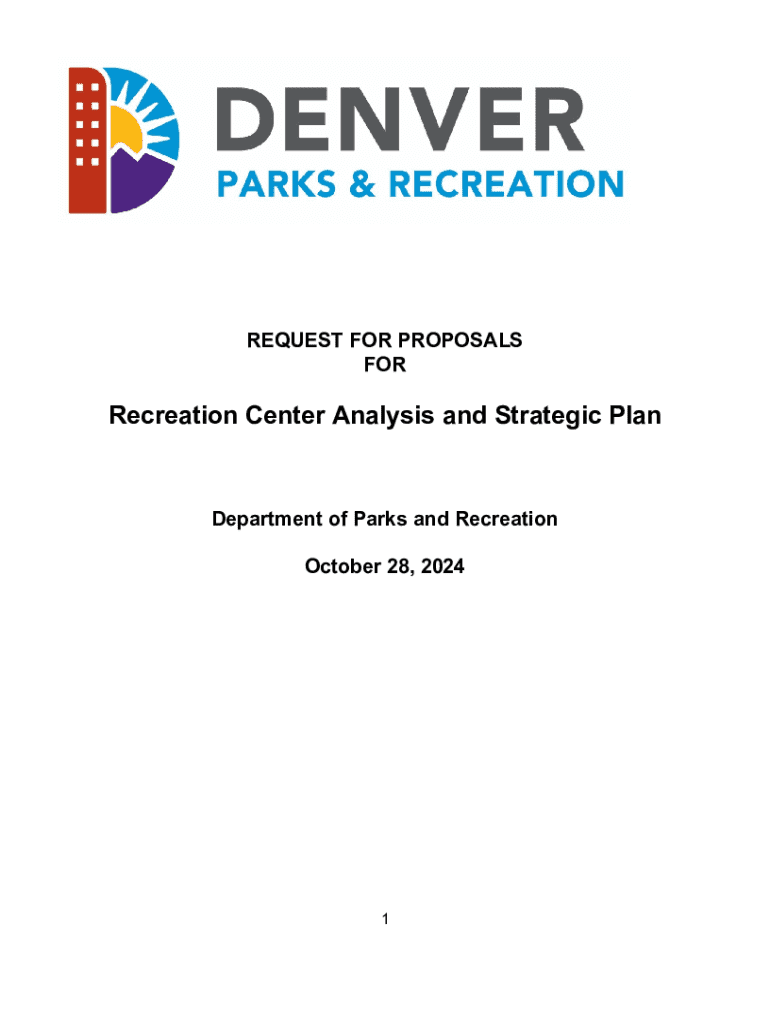 DENVER
PARKS & RECREATION

REQUEST FOR PROPOSALS
FOR

Recreation Center Analysis and Strategic Plan

Department of Parks and Recreation

October 28, 2024

1